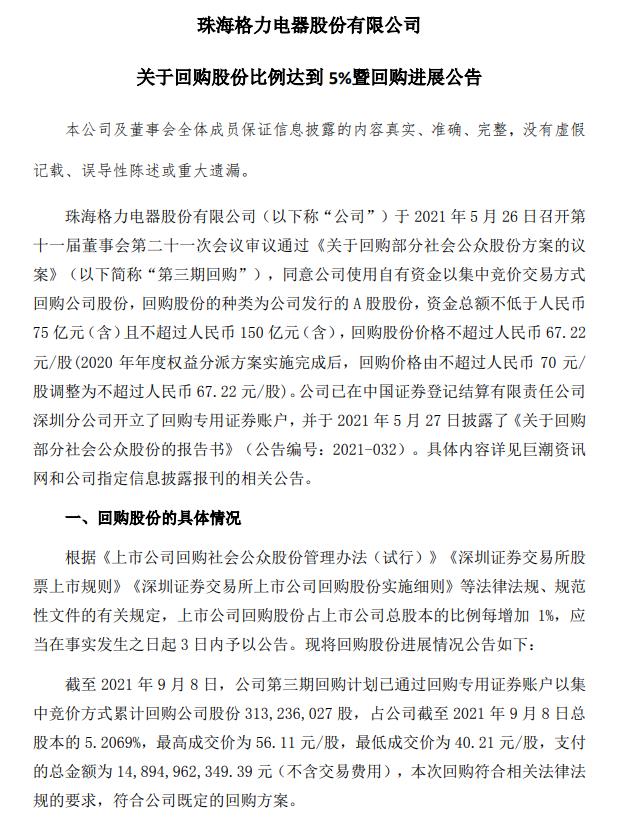 珠海格力电器股份有限公司

关于回购股份比例达到 5%暨回购进展公告

本公司及董事会全体成员保证信息披露的内容真实、准确、完整，没有虚假记载、误导性陈述或重大遗漏。

珠海格力电器股份有限公司（以下称“公司”）于 2021 年 5 月 26 日召开第十一届董事会第二十一次会议审议通过《关于回购部分社会公众股份方案的议案》（以下简称“第三期回购”），同意公司使用自有资金以集中竞价交易方式回购公司股份，回购股份的种类为公司发行的 A 股股份，资金总额不低于人民币 75 亿元（含）且不超过人民币 150 亿元（含），回购股份价格不超过人民币 67.22 元/股(2020 年年度权益分派方案实施完成后，回购价格由不超过人民币 70 元/股调整为不超过人民币 67.22 元/股)。公司已在中国证券登记结算有限责任公司深圳分公司开立了回购专用证券账户，并于 2021 年 5 月 27 日披露了《关于回购部分社会公众股份的报告书》（公告编号：2021-032）。具体内容详见巨潮资讯网和公司指定信息披露报刊的相关公告。

一、回购股份的具体情况

根据《上市公司回购社会公众股份管理办法（试行）》《深圳证券交易所股票上市规则》《深圳证券交易所上市公司回购股份实施细则》等法律法规、规范性文件的有关规定，上市公司回购股份占上市公司总股本的比例每增加 1%，应当在事实发生之日起 3 日内予以公告。现将回购股份进展情况公告如下：

截至 2021 年 9 月 8 日，公司第三期回购计划已通过回购专用证券账户以集中竞价方式累计回购公司股份 313,236,027 股，占公司截至 2021 年 9 月 8 日总股本的 5.2069%，最高成交价为 56.11 元/股，最低成交价为 40.21 元/股，支付的总金额为 14,894,962,349.39 元（不含交易费用），本次回购符合相关法律法规的要求，符合公司既定的回购方案。